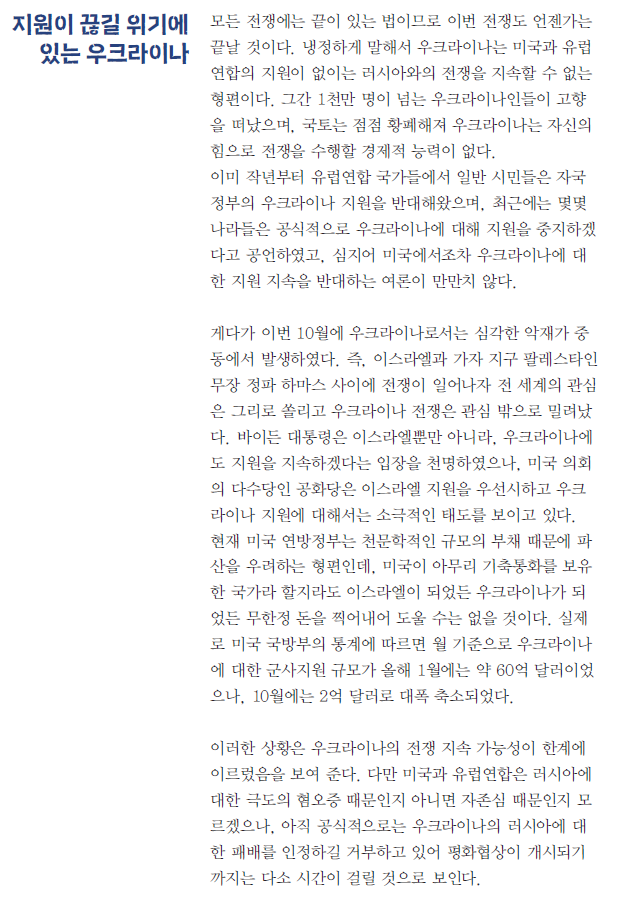 지원이 끊길 위기에 있는 우크라이나

모든 전쟁에는 끝이 있는 법이므로 이번 전쟁도 언젠가는 끝날 것이다. 냉정하게 말해서 우크라이나는 미국과 유럽연합의 지원이 없이는 러시아와의 전쟁을 지속할 수 없는 형편이다. 그간 1천만 명이 넘는 우크라이나인들이 고향을 떠났으며, 국토는 점점 황폐해져 우크라이나는 자신의 힘으로 전쟁을 수행할 경제적 능력이 없다.
이미 작년부터 유럽연합 국가들에서 일반 시민들은 자국 정부의 우크라이나 지원을 반대해왔으며, 최근에는 몇몇 나라들은 공식적으로 우크라이나에 대해 지원을 중지하겠다고 공언하였고, 심지어 미국에서조차 우크라이나에 대한 지원 지속을 반대하는 여론이 만만치 않다.

게다가 이번 10월에 우크라이나로서는 심각한 악재가 중동에서 발생하였다. 즉, 이스라엘과 가자 지구 팔레스타인 무장 정파 하마스 사이에 전쟁이 일어나자 전 세계의 관심은 그리로 쏠리고 우크라이나 전쟁은 관심 밖으로 밀려났다. 바이든 대통령은 이스라엘뿐만 아니라, 우크라이나에도 지원을 지속하겠다는 입장을 천명하였으나, 미국 의회의 다수당인 공화당은 이스라엘 지원을 우선시하고 우크라이나 지원에 대해서는 소극적인 태도를 보이고 있다.
현재 미국 연방정부는 천문학적인 규모의 부채 때문에 파산을 우려하는 형편인데, 미국이 아무리 기축통화를 보유한 국가라 할지라도 이스라엘이 되었든 우크라이나가 되었든 무한정 돈을 찍어내어 도울 수는 없을 것이다. 실제로 미국 국방부의 통계에 따르면 월 기준으로 우크라이나에 대한 군사지원 규모가 올해 1월에는 약 60억 달러이었으나, 10월에는 2억 달러로 대폭 축소되었다.

이러한 상황은 우크라이나의 전쟁 지속 가능성이 한계에 이르렀음을 보여 준다. 다만 미국과 유럽연합은 러시아에 대한 극도의 혐오증 때문인지 아니면 자존심 때문인지 모르겠으나, 아직 공식적으로는 우크라이나의 러시아에 대한 패배를 인정하길 거부하고 있어 평화협상이 개시되기까지는 다소 시간이 걸릴 것으로 보인다.